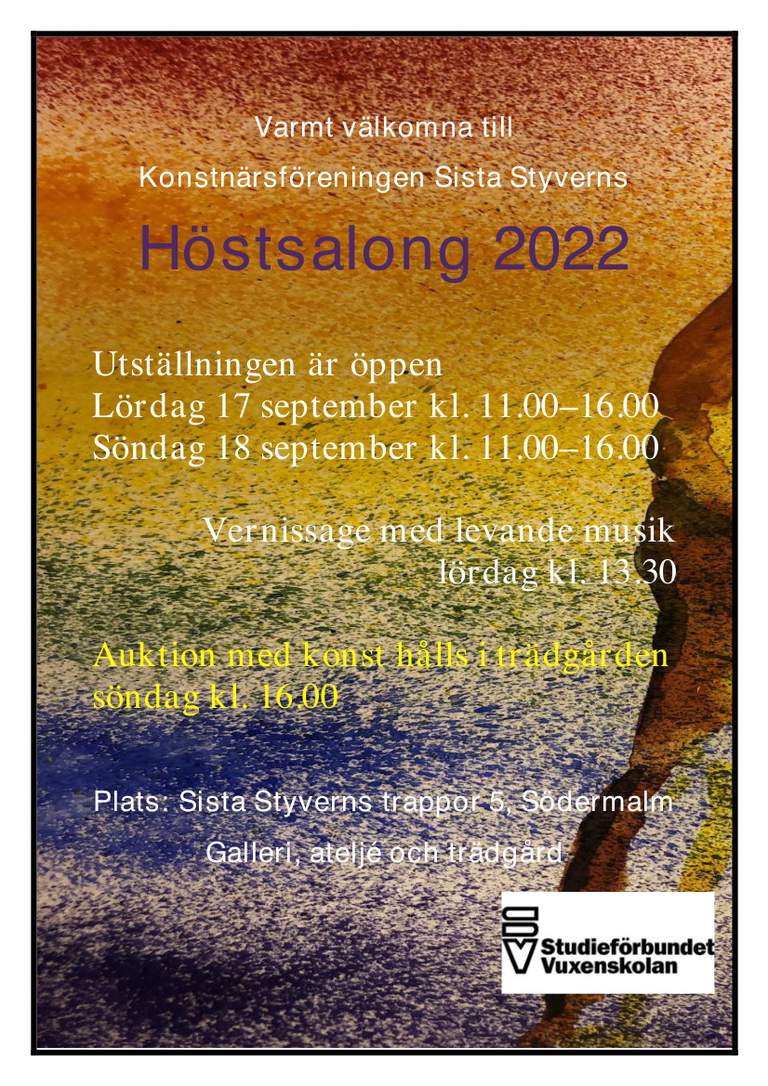 Varmt välkomna till

Konstnärsföreningen Sista Styverns

Höstsalong 2022

Utställningen är öppen
Lördag 17 september kl. 11.00–16.00
Söndag 18 september kl. 11.00–16.00

Vernissage med levande musik
lördag kl. 13.30

Auktion med konst hålls i trädgården
söndag kl. 16.00

Plats: Sista Styverns trappor 5, Södermalm

Galleri, ateljé och trädgård

SV Studieförbundet Vuxenskolan